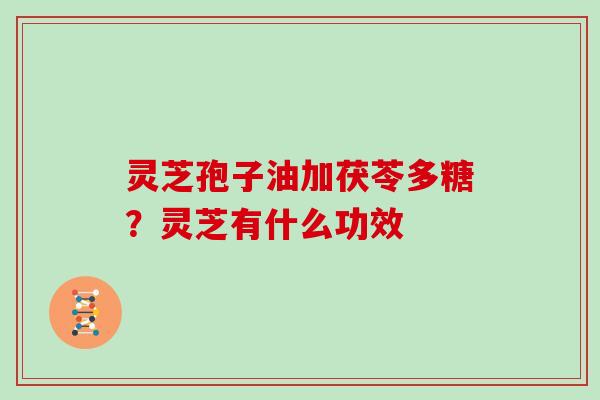 灵芝孢子油加茯苓多糖？灵芝有什么功效